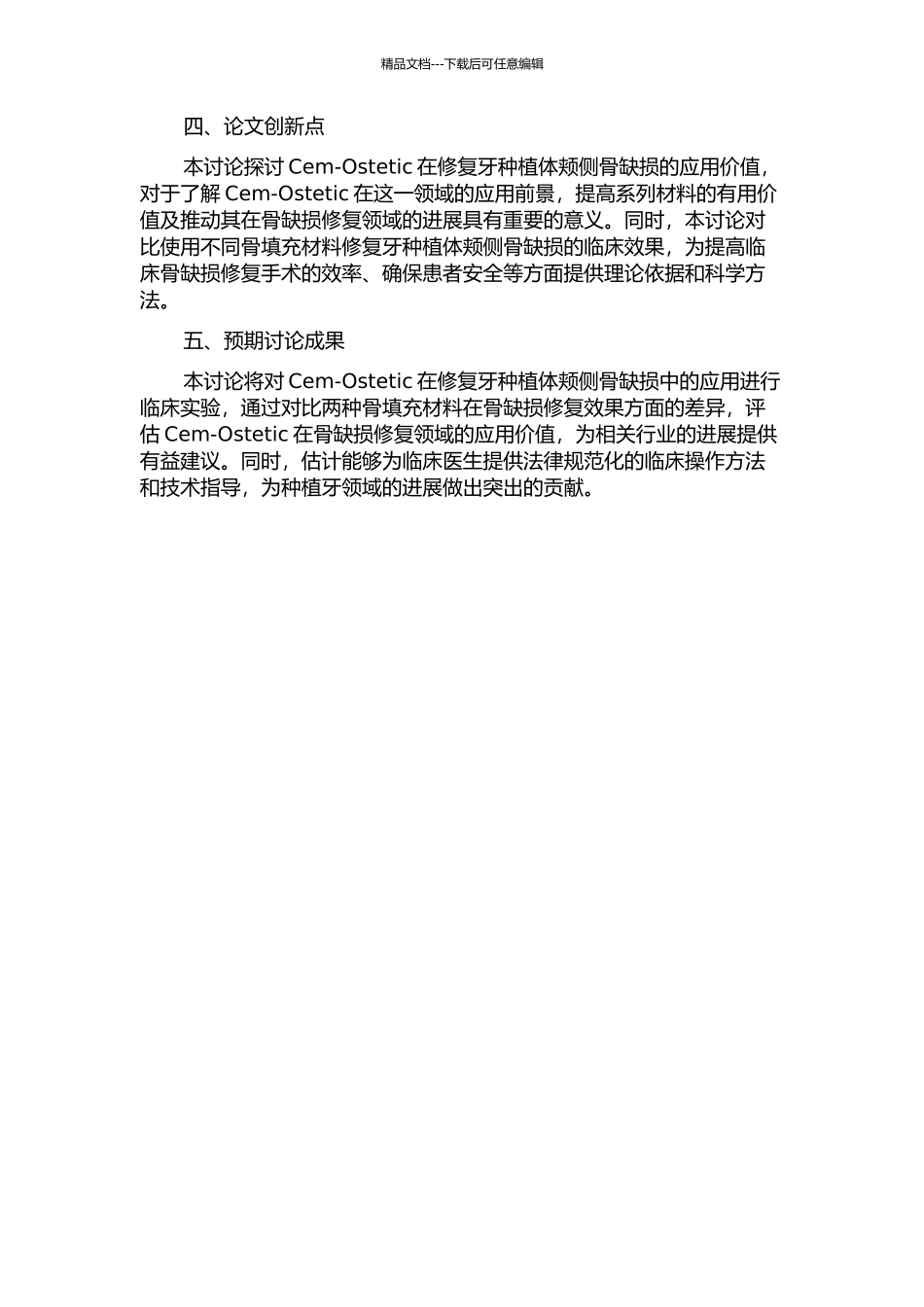 精品文档---下载后可任意编辑

四、论文创新点

本讨论探讨 Cem-Ostetic 在修复牙种植体颊侧骨缺损的应用价值，对于了解 Cem-Ostetic 在这一领域的应用前景，提高系列材料的有用价值及推动其在骨缺损修复领域的进展具有重要的意义。同时，本讨论对比使用不同骨填充材料修复牙种植体颊侧骨缺损的临床效果，为提高临床骨缺损修复手术的效率、确保患者安全等方面提供理论依据和科学方法。

五、预期讨论成果

本讨论将对 Cem-Ostetic 在修复牙种植体颊侧骨缺损中的应用进行临床实验，通过对比两种骨填充材料在骨缺损修复效果方面的差异，评估 Cem-Ostetic 在骨缺损修复领域的应用价值，为相关行业的进展提供有益建议。同时，估计能够为临床医生提供法律规范化的临床操作方法和技术指导，为种植牙领域的进展做出突出的贡献。